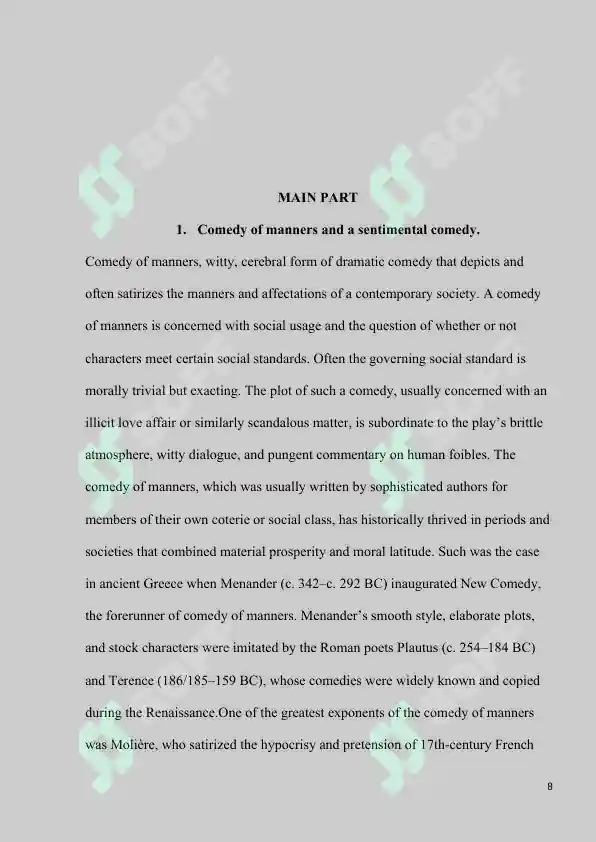 MAIN PART

1. Comedy of manners and a sentimental comedy.

Comedy of manners, witty, cerebral form of dramatic comedy that depicts and often satirizes the manners and affectations of a contemporary society. A comedy of manners is concerned with social usage and the question of whether or not characters meet certain social standards. Often the governing social standard is morally trivial but exacting. The plot of such a comedy, usually concerned with an illicit love affair or similarly scandalous matter, is subordinate to the play's brittle atmosphere, witty dialogue, and pungent commentary on human foibles. The comedy of manners, which was usually written by sophisticated authors for members of their own coterie or social class, has historically thrived in periods and societies that combined material prosperity and moral latitude. Such was the case in ancient Greece when Menander (c. 342–c. 292 BC) inaugurated New Comedy, the forerunner of comedy of manners. Menander's smooth style, elaborate plots, and stock characters were imitated by the Roman poets Plautus (c. 254–184 BC) and Terence (186/185–159 BC), whose comedies were widely known and copied during the Renaissance.One of the greatest exponents of the comedy of manners was Molière, who satirized the hypocrisy and pretension of 17th-century French

8

SOFF